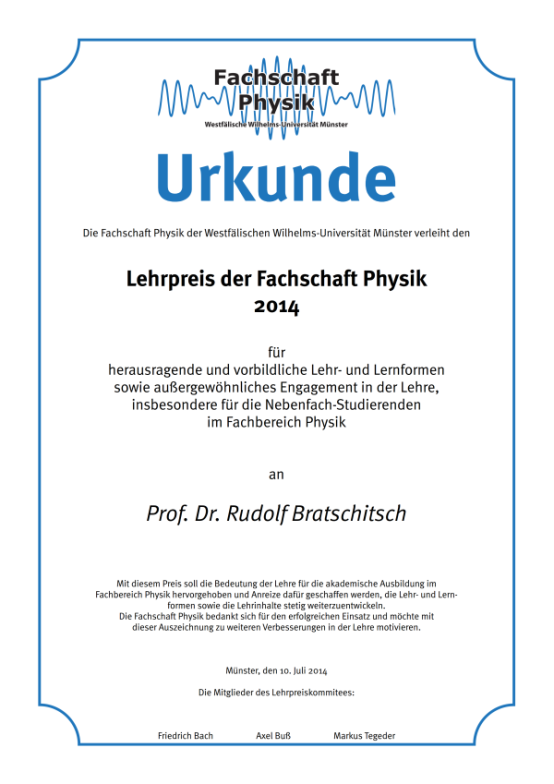 Fachschaft Physik
Westfälische Wilhelms-Universität Münster

Urkunde

Die Fachschaft Physik der Westfälischen Wilhelms-Universität Münster verleiht den

Lehrpreis der Fachschaft Physik
2014

für
herausragende und vorbildliche Lehr- und Lernformen sowie außergewöhnliches Engagement in der Lehre, insbesondere für die Nebenfach-Studierenden im Fachbereich Physik

an

Prof. Dr. Rudolf Bratschitsch

Mit diesem Preis soll die Bedeutung der Lehre für die akademische Ausbildung im Fachbereich Physik hervorgehoben und Anreize dafür geschaffen werden, die Lehr- und Lernformen sowie die Lehrinhalte stetig weiterzuentwickeln.
Die Fachschaft Physik bedankt sich für den erfolgreichen Einsatz und möchte mit dieser Auszeichnung zu weiteren Verbesserungen in der Lehre motivieren.

Münster, den 10. Juli 2014

Die Mitglieder des Lehrpreiskommitees:

Friedrich Bach Axel Buß Markus Tegeder